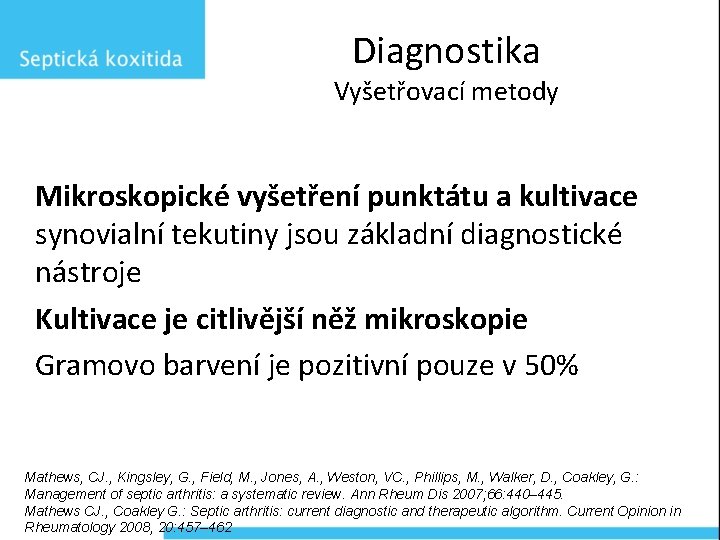 Septická koxitida

Diagnostika
Vyšetřovací metody

Mikroskopické vyšetření punktátu a kultivace synovialní tekutiny jsou základní diagnostické nástroje

Kultivace je citlivější něž mikroskopie

Gramovo barvení je pozitivní pouze v 50%

Mathews, CJ., Kingsley, G., Field, M., Jones, A., Weston, VC., Phillips, M., Walker, D., Coakley, G.: Management of septic arthritis: a systematic review. Ann Rheum Dis 2007;66:440–445.
Mathews CJ., Coakley G.: Septic arthritis: current diagnostic and therapeutic algorithm. Current Opinion in Rheumatology 2008, 20:457–462